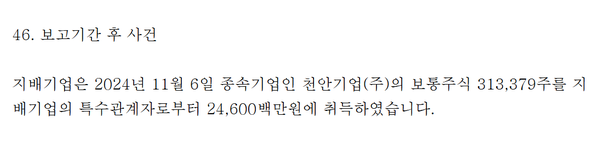 46. 보고기간 후 사건

지배기업은 2024년 11월 6일 종속기업인 천안기업(주)의 보통주식 313,379주를 지배기업의 특수관계자로부터 24,600백만원에 취득하였습니다.